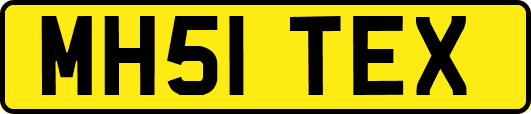 MH51 TEX